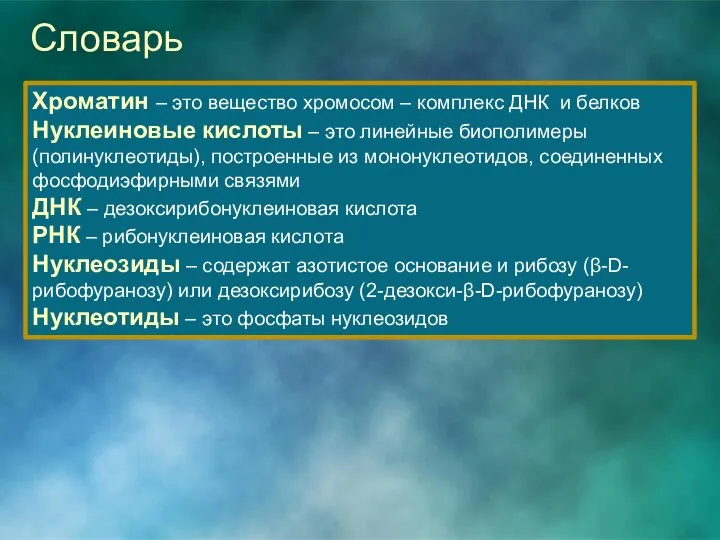 Словарь

Хроматин – это вещество хромосом – комплекс ДНК и белков

Нуклеиновые кислоты – это линейные биополимеры (полинуклеотиды), построенные из мононуклеотидов, соединенных фосфодиэфирными связями

ДНК – дезоксирибонуклеиновая кислота

РНК – рибонуклеиновая кислота

Нуклеозиды – содержат азотистое основание и рибозу (β-D-рибофуранозу) или дезоксирибозу (2-дезокси-β-D-рибофуранозу)

Нуклеотиды – это фосфаты нуклеозидов